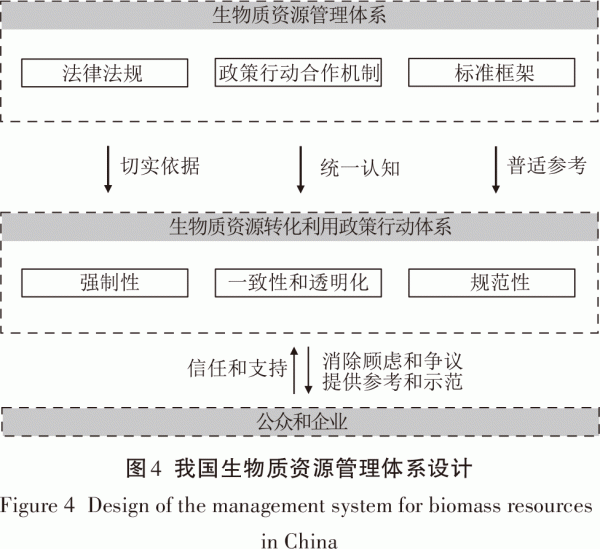 生物质资源管理体系

法律法规

政策行动合作机制

标准框架

切实依据

统一认知

普适参考

生物质资源转化利用政策行动体系

强制性

一致性和透明化

规范性

信任和支持

消除顾虑和争议
提供参考和示范

公众和企业

图4 我国生物质资源管理体系设计

Figure 4 Design of the management system for biomass resources in China